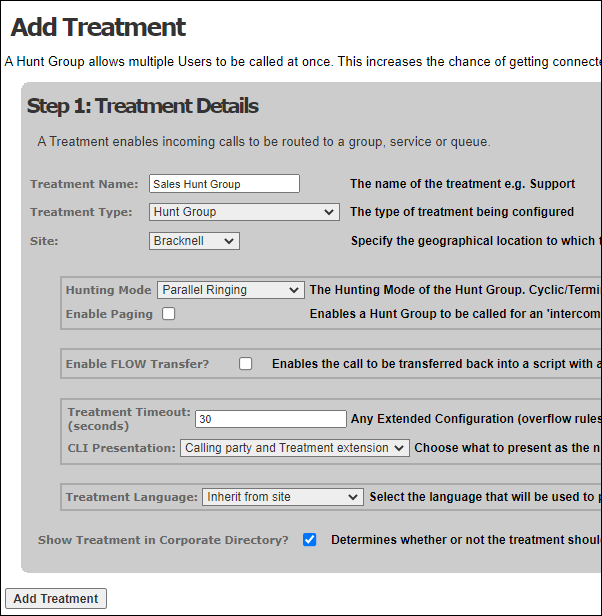 Add Treatment

A Hunt Group allows multiple Users to be called at once. This increases the chance of getting connecte

Step 1: Treatment Details

A Treatment enables incoming calls to be routed to a group, service or queue.

Treatment Name: Sales Hunt Group The name of the treatment e.g. Support

Treatment Type: Hunt Group The type of treatment being configured

Site: Bracknell Specify the geographical location to which t

Hunting Mode Parallel Ringing The Hunting Mode of the Hunt Group. Cyclic/Termi

Enable Paging Enables a Hunt Group to be called for an 'intercom

Enable FLOW Transfer? Enables the call to be transferred back into a script with a

Treatment Timeout: (seconds) 30 Any Extended Configuration (overflow rules

CLI Presentation: Calling party and Treatment extension Choose what to present as the n

Treatment Language: Inherit from site Select the language that will be used to p

Show Treatment in Corporate Directory? Determines whether or not the treatment shoul

Add Treatment